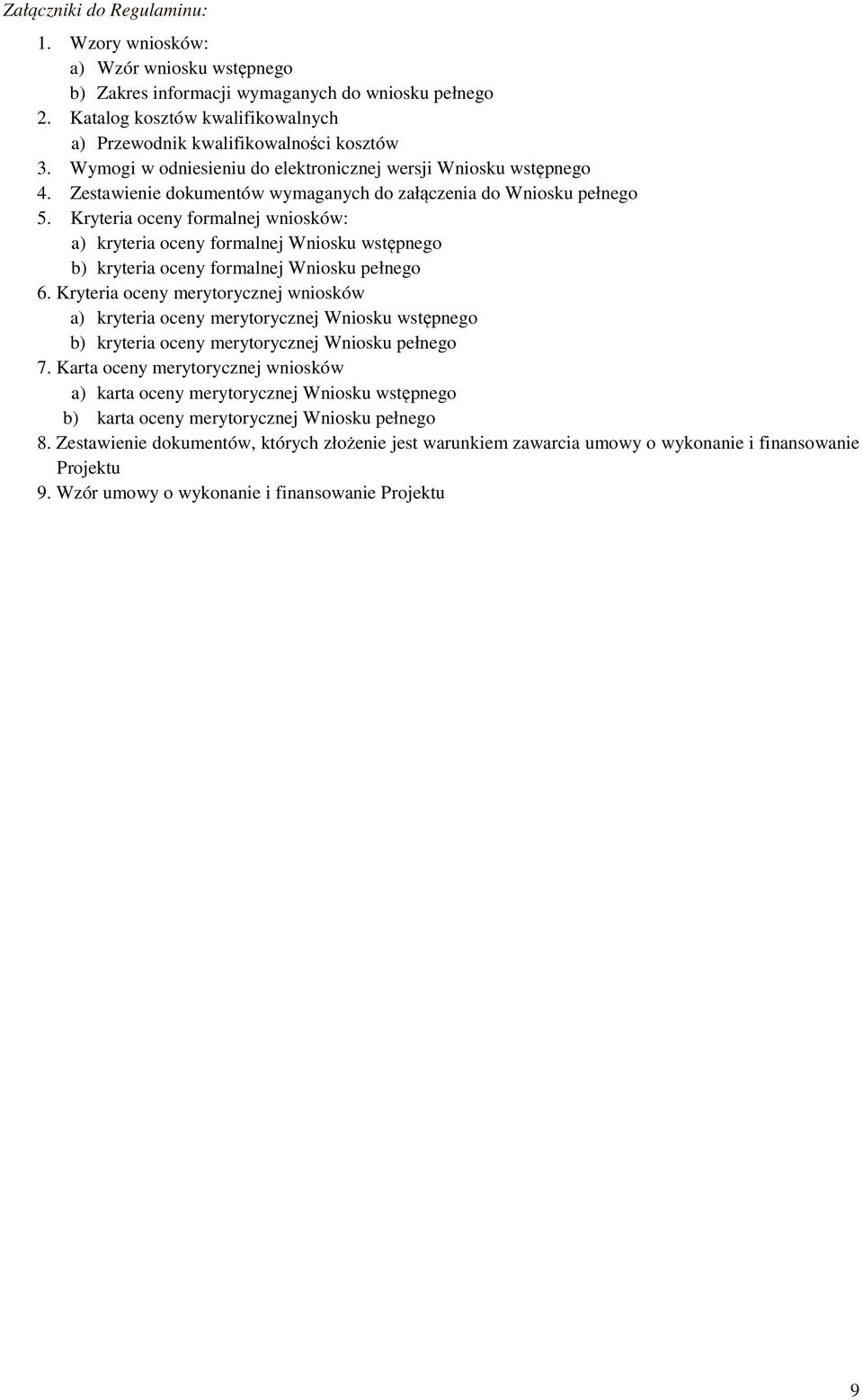 Załączniki do Regulaminu:

1. Wzory wniosków:
a) Wzór wniosku wstępnego
b) Zakres informacji wymaganych do wniosku pełnego
2. Katalog kosztów kwalifikowalnych
a) Przewodnik kwalifikowalności kosztów
3. Wymogi w odniesieniu do elektronicznej wersji Wniosku wstępnego
4. Zestawienie dokumentów wymaganych do załączenia do Wniosku pełnego
5. Kryteria oceny formalnej wniosków:
a) kryteria oceny formalnej Wniosku wstępnego
b) kryteria oceny formalnej Wniosku pełnego
6. Kryteria oceny merytorycznej wniosków
a) kryteria oceny merytorycznej Wniosku wstępnego
b) kryteria oceny merytorycznej Wniosku pełnego
7. Karta oceny merytorycznej wniosków
a) karta oceny merytorycznej Wniosku wstępnego
b) karta oceny merytorycznej Wniosku pełnego
8. Zestawienie dokumentów, których złożenie jest warunkiem zawarcia umowy o wykonanie i finansowanie Projektu
9. Wzór umowy o wykonanie i finansowanie Projektu

9